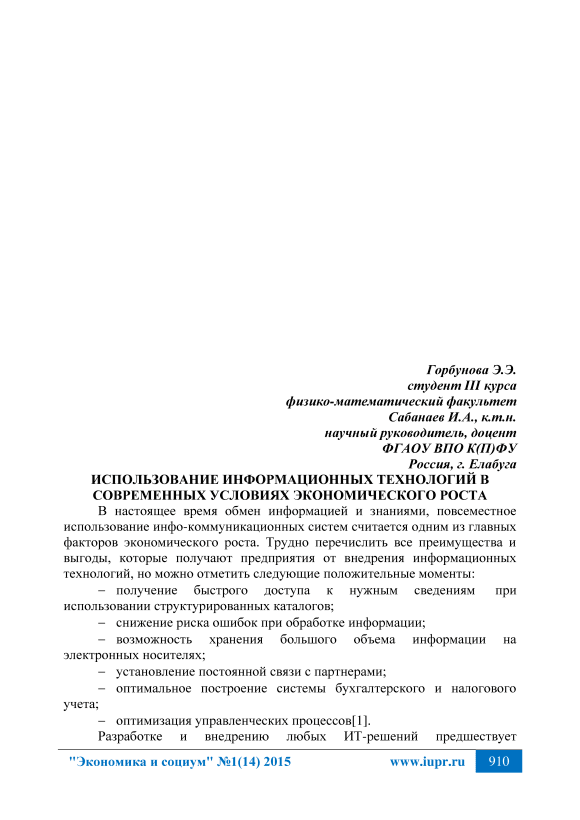 Горбунова Э.Э.
студент III курса
физико-математический факультет
Сабанаев И.А., к.т.н.
научный руководитель, доцент
ФГАОУ ВПО К(П)ФУ
Россия, г. Елабуга

ИСПОЛЬЗОВАНИЕ ИНФОРМАЦИОННЫХ ТЕХНОЛОГИЙ В СОВРЕМЕННЫХ УСЛОВИЯХ ЭКОНОМИЧЕСКОГО РОСТА

В настоящее время обмен информацией и знаниями, повсеместное использование инфо-коммуникационных систем считается одним из главных факторов экономического роста. Трудно перечислить все преимущества и выгоды, которые получают предприятия от внедрения информационных технологий, но можно отметить следующие положительные моменты:

– получение быстрого доступа к нужным сведениям при использовании структурированных каталогов;

– снижение риска ошибок при обработке информации;

– возможность хранения большого объема информации на электронных носителях;

– установление постоянной связи с партнерами;

– оптимальное построение системы бухгалтерского и налогового учета;

– оптимизация управленческих процессов[1].

Разработке и внедрению любых ИТ-решений предшествует

"Экономика и социум" №1(14) 2015 www.iupr.ru 910